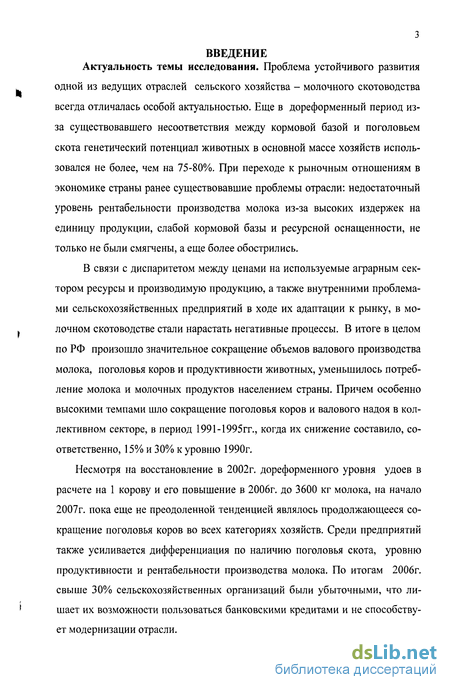 3

ВВЕДЕНИЕ

Актуальность темы исследования. Проблема устойчивого развития одной из ведущих отраслей сельского хозяйства – молочного скотоводства всегда отличалась особой актуальностью. Еще в дореформенный период из-за существовавшего несоответствия между кормовой базой и поголовьем скота генетический потенциал животных в основной массе хозяйств использовался не более, чем на 75-80%. При переходе к рыночным отношениям в экономике страны ранее существовавшие проблемы отрасли: недостаточный уровень рентабельности производства молока из-за высоких издержек на единицу продукции, слабой кормовой базы и ресурсной оснащенности, не только не были смягчены, а еще более обострились.

В связи с диспаритетом между ценами на используемые аграрным сектором ресурсы и производимую продукцию, а также внутренними проблемами сельскохозяйственных предприятий в ходе их адаптации к рынку, в молочном скотоводстве стали нарастать негативные процессы. В итоге в целом по РФ произошло значительное сокращение объемов валового производства молока, поголовья коров и продуктивности животных, уменьшилось потребление молока и молочных продуктов населением страны. Причем особенно высокими темпами шло сокращение поголовья коров и валового надоя в коллективном секторе, в период 1991-1995гг., когда их снижение составило, соответственно, 15% и 30% к уровню 1990г.

Несмотря на восстановление в 2002г. дореформенного уровня удоев в расчете на 1 корову и его повышение в 2006г. до 3600 кг молока, на начало 2007г. пока еще не преодоленной тенденцией являлось продолжающееся сокращение поголовья коров во всех категориях хозяйств. Среди предприятий также усиливается дифференциация по наличию поголовья скота, уровню продуктивности и рентабельности производства молока. По итогам 2006г. свыше 30% сельскохозяйственных организаций были убыточными, что лишает их возможности пользоваться банковскими кредитами и не способствует модернизации отрасли.

dsLib.net
библиотека диссертаций